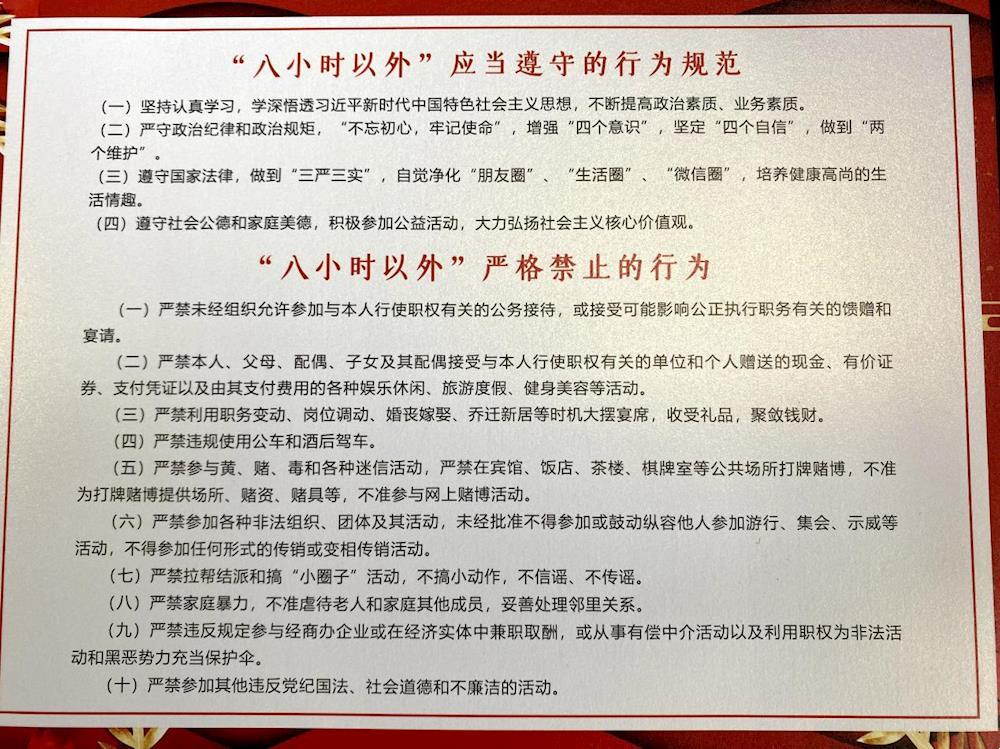 “八小时以外”应当遵守的行为规范

（一）坚持认真学习，学深悟透习近平新时代中国特色社会主义思想，不断提高政治素质、业务素质。

（二）严守政治纪律和政治规矩，“不忘初心，牢记使命”，增强“四个意识”，坚定“四个自信”，做到“两个维护”。

（三）遵守国家法律，做到“三严三实”，自觉净化“朋友圈”、“生活圈”、“微信圈”，培养健康高尚的生活情趣。

（四）遵守社会公德和家庭美德，积极参加公益活动，大力弘扬社会主义核心价值观。

“八小时以外”严格禁止的行为

（一）严禁未经组织允许参加与本人行使职权有关的公务接待，或接受可能影响公正执行职务有关的馈赠和宴请。

（二）严禁本人、父母、配偶、子女及其配偶接受与本人行使职权有关的单位和个人赠送的现金、有价证券、支付凭证以及由其支付费用的各种娱乐休闲、旅游度假、健身美容等活动。

（三）严禁利用职务变动、岗位调动、婚丧嫁娶、乔迁新居等时机大摆宴席，收受礼品，聚敛钱财。

（四）严禁违规使用公车和酒后驾车。

（五）严禁参与黄、赌、毒和各种迷信活动，严禁在宾馆、饭店、茶楼、棋牌室等公共场所打牌赌博，不准为打牌赌博提供场所、赌资、赌具等，不准参与网上赌博活动。

（六）严禁参加各种非法组织、团体及其活动，未经批准不得参加或鼓动纵容他人参加游行、集会、示威等活动，不得参加任何形式的传销或变相传销活动。

（七）严禁拉帮结派和搞“小圈子”活动，不搞小动作，不信谣、不传谣。

（八）严禁家庭暴力，不准虐待老人和家庭其他成员，妥善处理邻里关系。

（九）严禁违反规定参与经商办企业或在经济实体中兼职取酬，或从事有偿中介活动以及利用职权为非法活动和黑恶势力充当保护伞。

（十）严禁参加其他违反党纪国法、社会道德和不廉洁的活动。